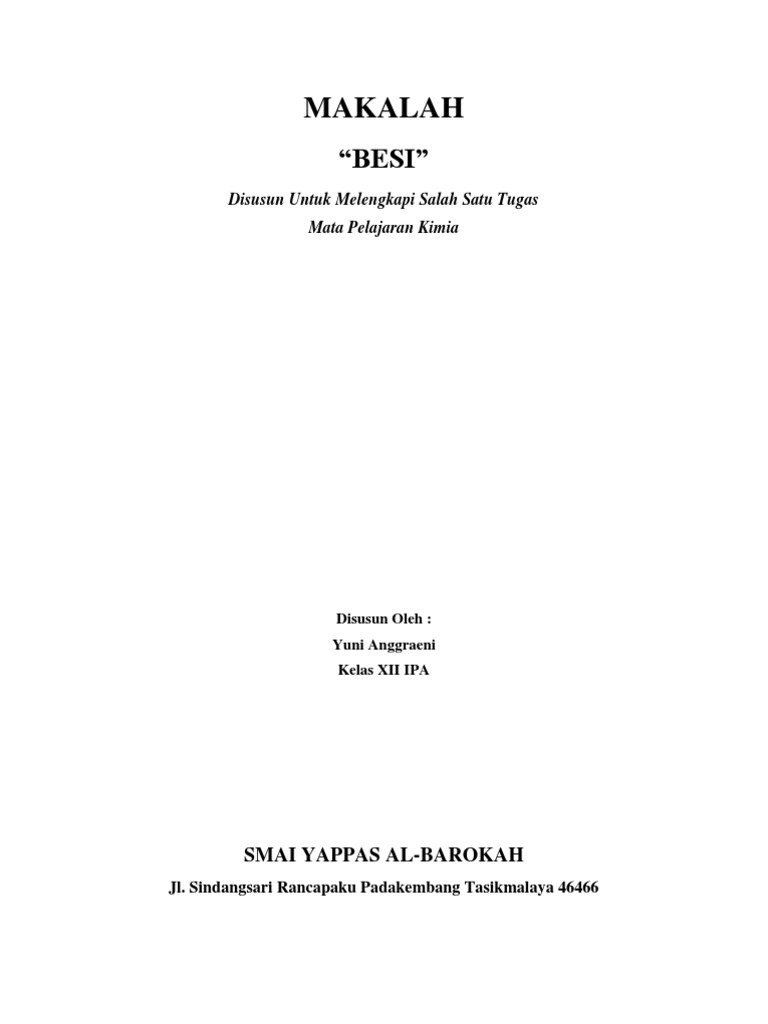 MAKALAH

"BESI"

Disusun Untuk Melengkapi Salah Satu Tugas
Mata Pelajaran Kimia

Disusun Oleh :
Yuni Anggraeni
Kelas XII IPA

SMAI YAPPAS AL-BAROKAH

Jl. Sindangsari Rancapaku Padakembang Tasikmalaya 46466